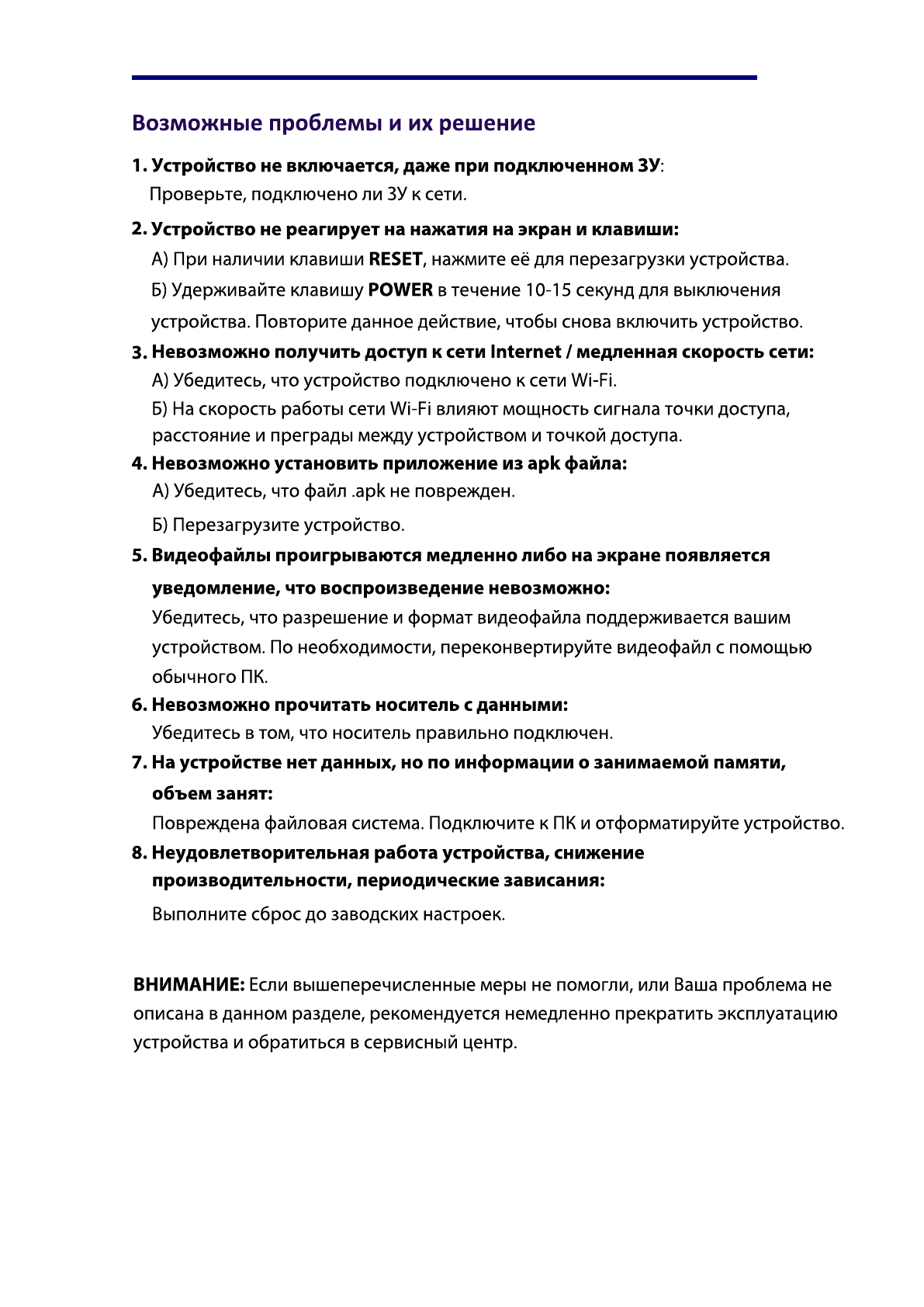 Возможные проблемы и их решение

1. Устройство не включается, даже при подключенном ЗУ:
Проверьте, подключено ли ЗУ к сети.

2. Устройство не реагирует на нажатия на экран и клавиши:
А) При наличии клавиши RESET, нажмите её для перезагрузки устройства.
Б) Удерживайте клавишу POWER в течение 10-15 секунд для выключения устройства. Повторите данное действие, чтобы снова включить устройство.

3. Невозможно получить доступ к сети Internet / медленная скорость сети:
А) Убедитесь, что устройство подключено к сети Wi-Fi.
Б) На скорость работы сети Wi-Fi влияют мощность сигнала точки доступа, расстояние и преграды между устройством и точкой доступа.

4. Невозможно установить приложение из apk файла:
А) Убедитесь, что файл .apk не поврежден.
Б) Перезагрузите устройство.

5. Видеофайлы проигрываются медленно либо на экране появляется уведомление, что воспроизведение невозможно:
Убедитесь, что разрешение и формат видеофайла поддерживается вашим устройством. По необходимости, переконвертируйте видеофайл с помощью обычного ПК.

6. Невозможно прочитать носитель с данными:
Убедитесь в том, что носитель правильно подключен.

7. На устройстве нет данных, но по информации о занимаемой памяти, объем занят:
Повреждена файловая система. Подключите к ПК и отформатируйте устройство.

8. Неудовлетворительная работа устройства, снижение производительности, периодические зависания:
Выполните сброс до заводских настроек.

ВНИМАНИЕ: Если вышеперечисленные меры не помогли, или Ваша проблема не описана в данном разделе, рекомендуется немедленно прекратить эксплуатацию устройства и обратиться в сервисный центр.